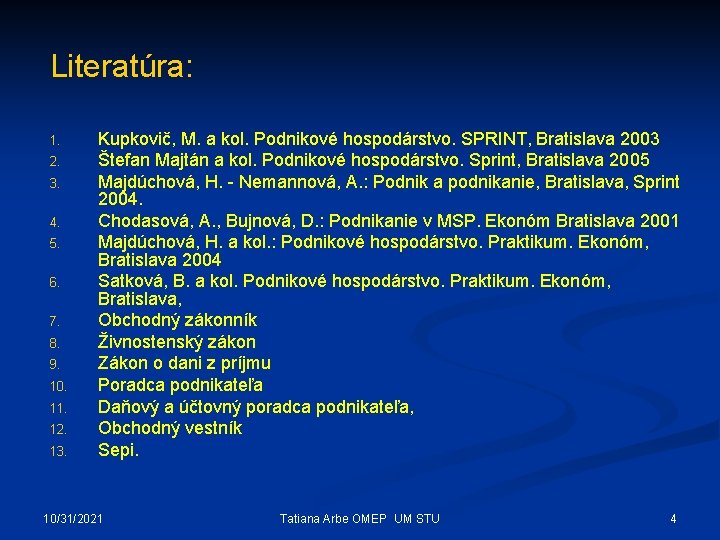 Literatúra:

1. Kupkovič, M. a kol. Podnikové hospodárstvo. SPRINT, Bratislava 2003
2. Štefan Majtán a kol. Podnikové hospodárstvo. Sprint, Bratislava 2005
3. Majdúchová, H. - Nemannová, A.: Podnik a podnikanie, Bratislava, Sprint 2004.
4. Chodasová, A., Bujnová, D.: Podnikanie v MSP. Ekonóm Bratislava 2001
5. Majdúchová, H. a kol.: Podnikové hospodárstvo. Praktikum. Ekonóm, Bratislava 2004
6. Satková, B. a kol. Podnikové hospodárstvo. Praktikum. Ekonóm, Bratislava,
7. Obchodný zákonník
8. Živnostenský zákon
9. Zákon o dani z príjmu
10. Poradca podnikateľa
11. Daňový a účtovný poradca podnikateľa,
12. Obchodný vestník
13. Sepi.

10/31/2021 Tatiana Arbe OMEP UM STU 4